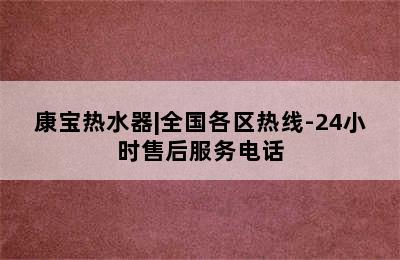 康宝热水器|全国各区热线-24小时售后服务电话